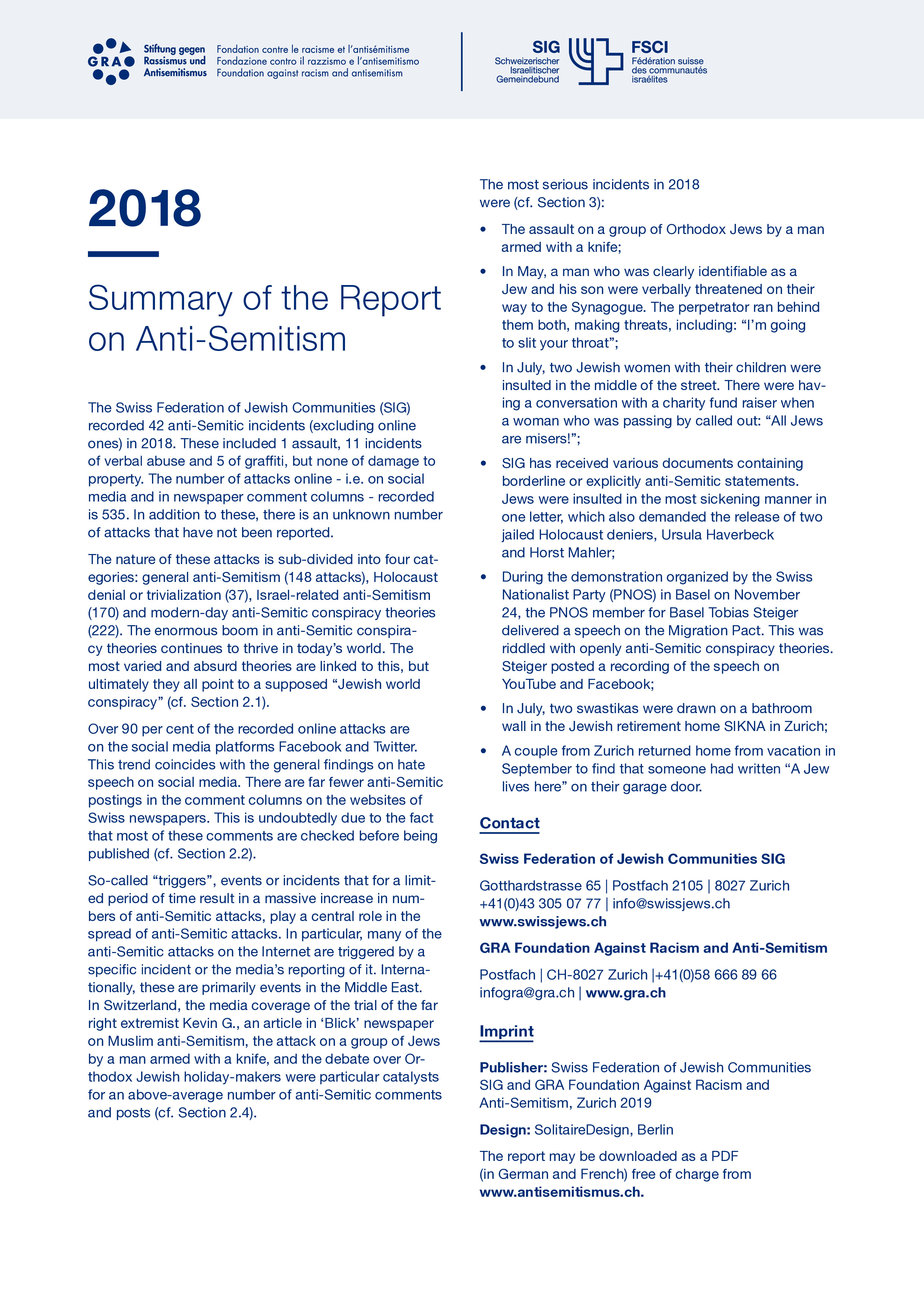 GRA Stiftung gegen Rassismus und Antisemitismus
Fondation contre le racisme et l'antisémitisme
Fondazione contro il razzismo e l'antisemitismo
Foundation against racism and antisemitism

SIG Schweizerischer Israelitischer Gemeindebund
FSCI Fédération suisse des communautés israélites

2018

Summary of the Report on Anti-Semitism

The Swiss Federation of Jewish Communities (SIG) recorded 42 anti-Semitic incidents (excluding online ones) in 2018. These included 1 assault, 11 incidents of verbal abuse and 5 of graffiti, but none of damage to property. The number of attacks online - i.e. on social media and in newspaper comment columns - recorded is 535. In addition to these, there is an unknown number of attacks that have not been reported.

The nature of these attacks is sub-divided into four categories: general anti-Semitism (148 attacks), Holocaust denial or trivialization (37), Israel-related anti-Semitism (170) and modern-day anti-Semitic conspiracy theories (222). The enormous boom in anti-Semitic conspiracy theories continues to thrive in today's world. The most varied and absurd theories are linked to this, but ultimately they all point to a supposed "Jewish world conspiracy" (cf. Section 2.1).

Over 90 per cent of the recorded online attacks are on the social media platforms Facebook and Twitter. This trend coincides with the general findings on hate speech on social media. There are far fewer anti-Semitic postings in the comment columns on the websites of Swiss newspapers. This is undoubtedly due to the fact that most of these comments are checked before being published (cf. Section 2.2).

So-called "triggers", events or incidents that for a limited period of time result in a massive increase in numbers of anti-Semitic attacks, play a central role in the spread of anti-Semitic attacks. In particular, many of the anti-Semitic attacks on the Internet are triggered by a specific incident or the media's reporting of it. Internationally, these are primarily events in the Middle East. In Switzerland, the media coverage of the trial of the far right extremist Kevin G., an article in 'Blick' newspaper on Muslim anti-Semitism, the attack on a group of Jews by a man armed with a knife, and the debate over Orthodox Jewish holiday-makers were particular catalysts for an above-average number of anti-Semitic comments and posts (cf. Section 2.4).

The most serious incidents in 2018 were (cf. Section 3):

• The assault on a group of Orthodox Jews by a man armed with a knife;
• In May, a man who was clearly identifiable as a Jew and his son were verbally threatened on their way to the Synagogue. The perpetrator ran behind them both, making threats, including: "I'm going to slit your throat";
• In July, two Jewish women with their children were insulted in the middle of the street. There were having a conversation with a charity fund raiser when a woman who was passing by called out: "All Jews are misers!";
• SIG has received various documents containing borderline or explicitly anti-Semitic statements. Jews were insulted in the most sickening manner in one letter, which also demanded the release of two jailed Holocaust deniers, Ursula Haverbeck and Horst Mahler;
• During the demonstration organized by the Swiss Nationalist Party (PNOS) in Basel on November 24, the PNOS member for Basel Tobias Steiger delivered a speech on the Migration Pact. This was riddled with openly anti-Semitic conspiracy theories. Steiger posted a recording of the speech on YouTube and Facebook;
• In July, two swastikas were drawn on a bathroom wall in the Jewish retirement home SIKNA in Zurich;
• A couple from Zurich returned home from vacation in September to find that someone had written "A Jew lives here" on their garage door.

Contact

Swiss Federation of Jewish Communities SIG

Gotthardstrasse 65 | Postfach 2105 | 8027 Zurich
+41(0)43 305 07 77 | info@swissjews.ch
www.swissjews.ch

GRA Foundation Against Racism and Anti-Semitism

Postfach | CH-8027 Zurich |+41(0)58 666 89 66
infogra@gra.ch | www.gra.ch

Imprint

Publisher: Swiss Federation of Jewish Communities SIG and GRA Foundation Against Racism and Anti-Semitism, Zurich 2019

Design: SolitaireDesign, Berlin

The report may be downloaded as a PDF (in German and French) free of charge from www.antisemitismus.ch.